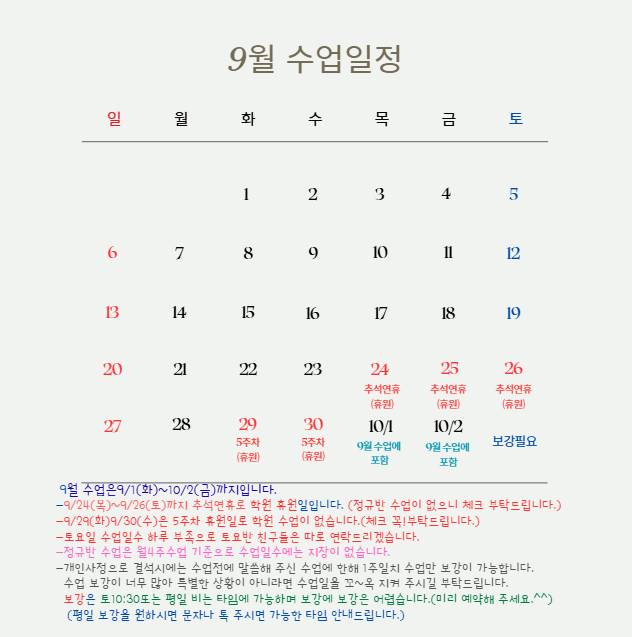 9월 수업일정

| 일 | 월 | 화 | 수 | 목 | 금 | 토 |
|---|---|---|---|---|---|---|
| | | 1 | 2 | 3 | 4 | 5 |
| 6 | 7 | 8 | 9 | 10 | 11 | 12 |
| 13 | 14 | 15 | 16 | 17 | 18 | 19 |
| 20 | 21 | 22 | 23 | 24 추석연휴 (휴원) | 25 추석연휴 (휴원) | 26 추석연휴 (휴원) |
| 27 | 28 | 29 5주차 (휴원) | 30 5주차 (휴원) | 10/1 9월 수업에 포함 | 10/2 9월 수업에 포함 | 보강필요 |

9월 수업은9/1(화)~10/2(금)까지입니다.
-9/24(목)~9/26(토)까지 추석연휴로 학원 휴원일입니다. (정규반 수업이 없으니 체크 부탁드립니다.)
-9/29(화)9/30(수)은 5주차 휴원일로 학원 수업이 없습니다.(체크 꼭!부탁드립니다.)
-토요일 수업일수 하루 부족으로 토요반 친구들은 따로 연락드리겠습니다.
-정규반 수업은 월4주수업 기준으로 수업일수에는 지장이 없습니다.
-개인사정으로 결석시에는 수업전에 말씀해 주신 수업에 한해 1주일치 수업만 보강이 가능합니다.
수업 보강이 너무 많아 특별한 상황이 아니라면 수업일을 꼬~옥 지켜 주시길 부탁드립니다.
보강은 토10:30또는 평일 비는 타임에 가능하며 보강에 보강은 어렵습니다.(미리 예약해 주세요.^^)
(평일 보강을 원하시면 문자나 톡 주시면 가능한 타임 안내드립니다.)